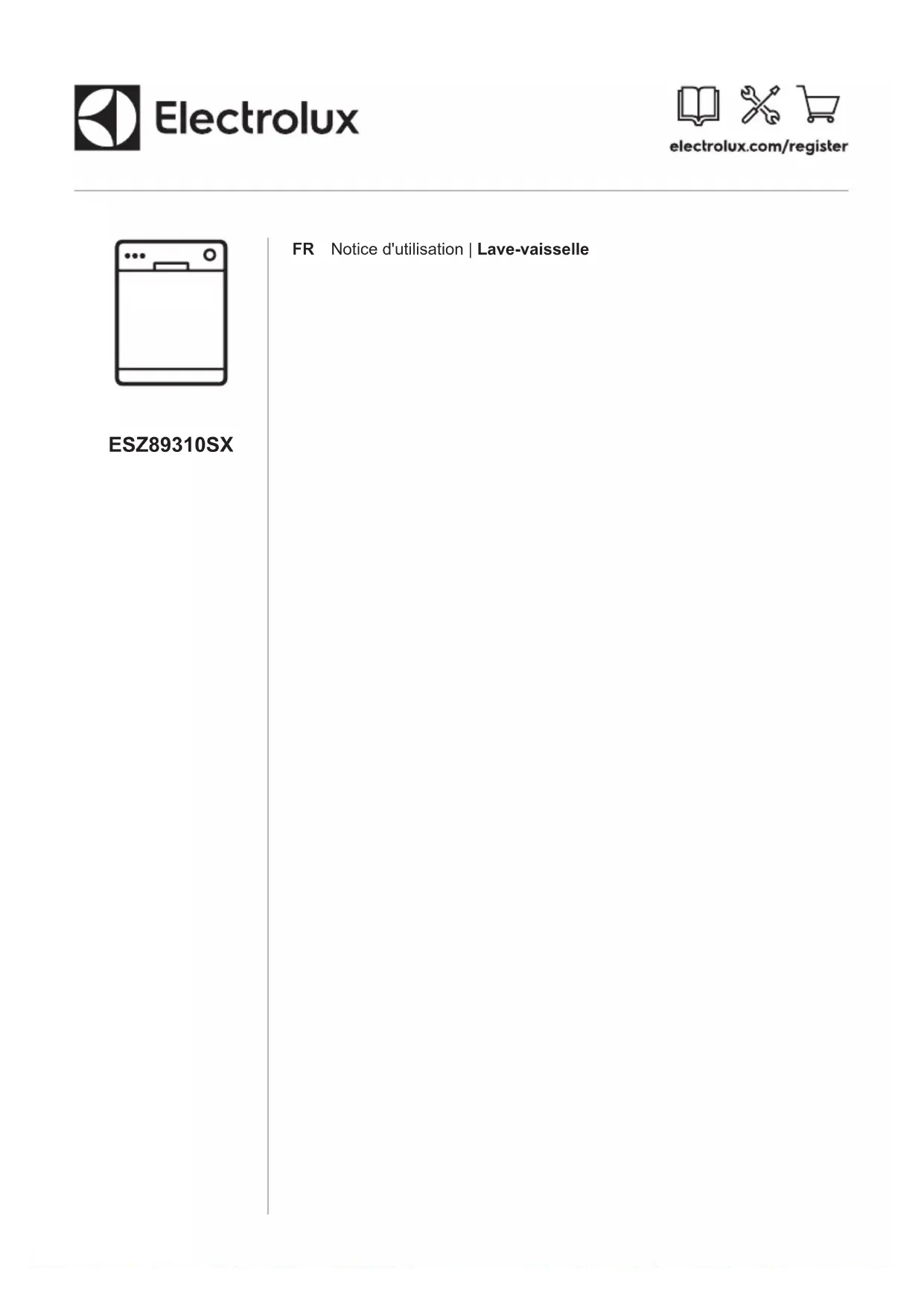 Electrolux

electrolux.com/register

ESZ89310SX

FR Notice d'utilisation | Lave-vaisselle